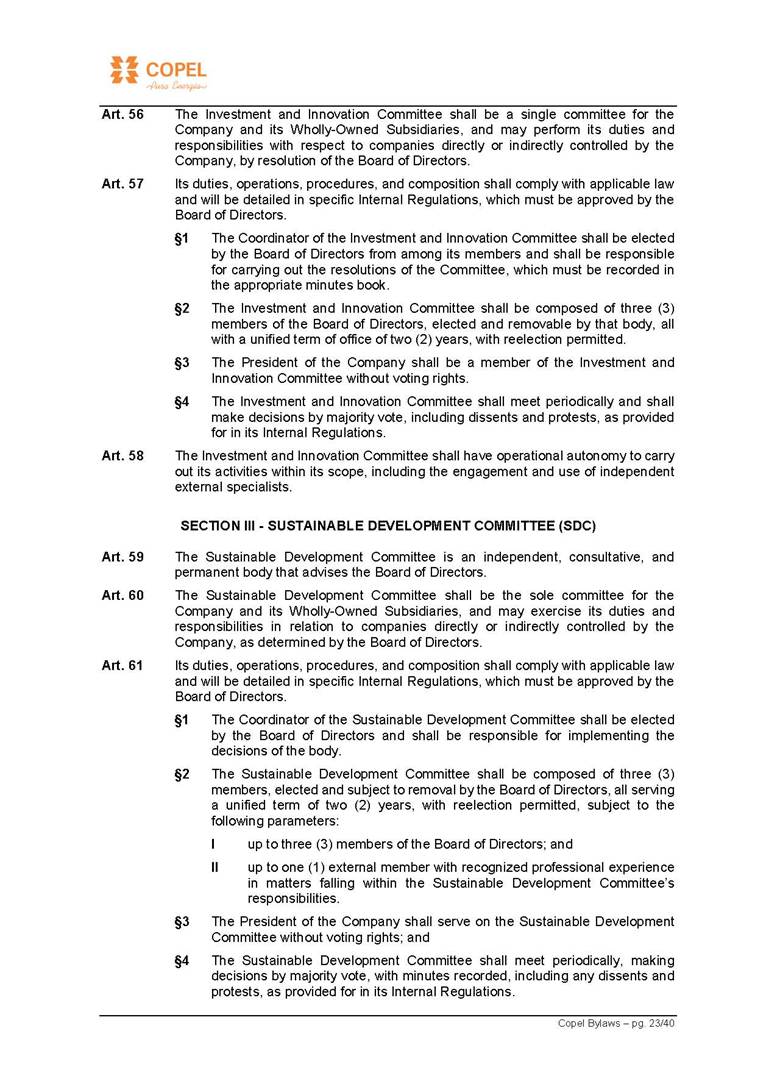 COPEL
Pura Energia

Art. 56 The Investment and Innovation Committee shall be a single committee for the Company and its Wholly-Owned Subsidiaries, and may perform its duties and responsibilities with respect to companies directly or indirectly controlled by the Company, by resolution of the Board of Directors.

Art. 57 Its duties, operations, procedures, and composition shall comply with applicable law and will be detailed in specific Internal Regulations, which must be approved by the Board of Directors.

§1 The Coordinator of the Investment and Innovation Committee shall be elected by the Board of Directors from among its members and shall be responsible for carrying out the resolutions of the Committee, which must be recorded in the appropriate minutes book.

§2 The Investment and Innovation Committee shall be composed of three (3) members of the Board of Directors, elected and removable by that body, all with a unified term of office of two (2) years, with reelection permitted.

§3 The President of the Company shall be a member of the Investment and Innovation Committee without voting rights.

§4 The Investment and Innovation Committee shall meet periodically and shall make decisions by majority vote, including dissents and protests, as provided for in its Internal Regulations.

Art. 58 The Investment and Innovation Committee shall have operational autonomy to carry out its activities within its scope, including the engagement and use of independent external specialists.

SECTION III - SUSTAINABLE DEVELOPMENT COMMITTEE (SDC)

Art. 59 The Sustainable Development Committee is an independent, consultative, and permanent body that advises the Board of Directors.

Art. 60 The Sustainable Development Committee shall be the sole committee for the Company and its Wholly-Owned Subsidiaries, and may exercise its duties and responsibilities in relation to companies directly or indirectly controlled by the Company, as determined by the Board of Directors.

Art. 61 Its duties, operations, procedures, and composition shall comply with applicable law and will be detailed in specific Internal Regulations, which must be approved by the Board of Directors.

§1 The Coordinator of the Sustainable Development Committee shall be elected by the Board of Directors and shall be responsible for implementing the decisions of the body.

§2 The Sustainable Development Committee shall be composed of three (3) members, elected and subject to removal by the Board of Directors, all serving a unified term of two (2) years, with reelection permitted, subject to the following parameters:

I up to three (3) members of the Board of Directors; and

II up to one (1) external member with recognized professional experience in matters falling within the Sustainable Development Committee's responsibilities.

§3 The President of the Company shall serve on the Sustainable Development Committee without voting rights; and

§4 The Sustainable Development Committee shall meet periodically, making decisions by majority vote, with minutes recorded, including any dissents and protests, as provided for in its Internal Regulations.

Copel Bylaws – pg. 23/40